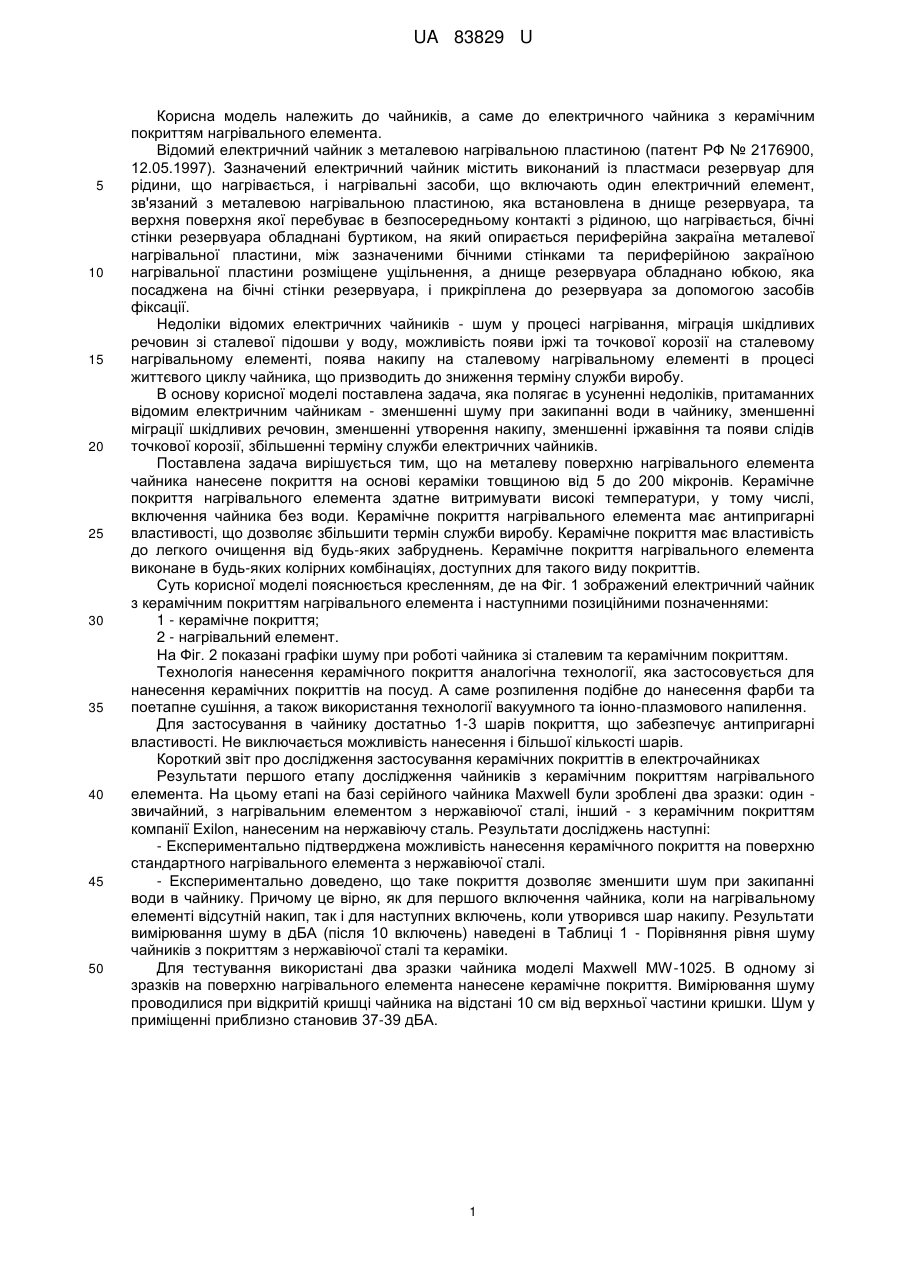 UA 83829 U

Корисна модель належить до чайників, а саме до електричного чайника з керамічним покриттям нагрівального елемента.

Відомий електричний чайник з металевою нагрівальною пластиною (патент РФ № 2176900, 12.05.1997). Зазначений електричний чайник містить виконаний із пластмаси резервуар для рідини, що нагрівається, і нагрівальні засоби, що включають один електричний елемент, зв'язаний з металевою нагрівальною пластиною, яка встановлена в днище резервуара, та верхня поверхня якої перебуває в безпосередньому контакті з рідиною, що нагрівається, бічні стінки резервуара обладнані буртиком, на який опирається периферійна закраїна металевої нагрівальної пластини, між зазначеними бічними стінками та периферійною закраїною нагрівальної пластини розміщене ущільнення, а днище резервуара обладнано юбкою, яка посаджена на бічні стінки резервуара, і прикріплена до резервуара за допомогою засобів фіксації.

Недоліки відомих електричних чайників - шум у процесі нагрівання, міграція шкідливих речовин зі сталевої підошви у воду, можливість появи іржі та точкової корозії на сталевому нагрівальному елементі, поява накипу на сталевому нагрівальному елементі в процесі життєвого циклу чайника, що призводить до зниження терміну служби виробу.

В основу корисної моделі поставлена задача, яка полягає в усуненні недоліків, притаманних відомим електричним чайникам - зменшенні шуму при закипанні води в чайнику, зменшенні міграції шкідливих речовин, зменшенні утворення накипу, зменшенні іржавіння та появи слідів точкової корозії, збільшенні терміну служби електричних чайників.

Поставлена задача вирішується тим, що на металеву поверхню нагрівального елемента чайника нанесене покриття на основі кераміки товщиною від 5 до 200 мікронів. Керамічне покриття нагрівального елемента здатне витримувати високі температури, у тому числі, включення чайника без води. Керамічне покриття нагрівального елемента має антипригарні властивості, що дозволяє збільшити термін служби виробу. Керамічне покриття має властивість до легкого очищення від будь-яких забруднень. Керамічне покриття нагрівального елемента виконане в будь-яких колірних комбінаціях, доступних для такого виду покриттів.

Суть корисної моделі пояснюється кресленням, де на Фіг. 1 зображений електричний чайник з керамічним покриттям нагрівального елемента і наступними позиційними позначеннями:

1 - керамічне покриття;

2 - нагрівальний елемент.

На Фіг. 2 показані графіки шуму при роботі чайника зі сталевим та керамічним покриттям.

Технологія нанесення керамічного покриття аналогічна технології, яка застосовується для нанесення керамічних покриттів на посуд. А саме розпилення подібне до нанесення фарби та поетапне сушіння, а також використання технології вакуумного та іонно-плазмового напилення.

Для застосування в чайнику достатньо 1-3 шарів покриття, що забезпечує антипригарні властивості. Не виключається можливість нанесення і більшої кількості шарів.

Короткий звіт про дослідження застосування керамічних покриттів в електрочайниках

Результати першого етапу дослідження чайників з керамічним покриттям нагрівального елемента. На цьому етапі на базі серійного чайника Maxwell були зроблені два зразки: один - звичайний, з нагрівальним елементом з нержавіючої сталі, інший - з керамічним покриттям компанії Exilon, нанесеним на нержавіючу сталь. Результати досліджень наступні:

- Експериментально підтверджена можливість нанесення керамічного покриття на поверхню стандартного нагрівального елемента з нержавіючої сталі.

- Експериментально доведено, що таке покриття дозволяє зменшити шум при закипанні води в чайнику. Причому це вірно, як для першого включення чайника, коли на нагрівальному елементі відсутній накип, так і для наступних включень, коли утворився шар накипу. Результати вимірювання шуму в дБА (після 10 включень) наведені в Таблиці 1 - Порівняння рівня шуму чайників з покриттям з нержавіючої сталі та кераміки.

Для тестування використані два зразки чайника моделі Maxwell MW-1025. В одному зі зразків на поверхню нагрівального елемента нанесене керамічне покриття. Вимірювання шуму проводилися при відкритій кришці чайника на відстані 10 см від верхньої частини кришки. Шум у приміщенні приблизно становив 37-39 дБА.

5
10
15
20
25
30
35
40
45
50

1